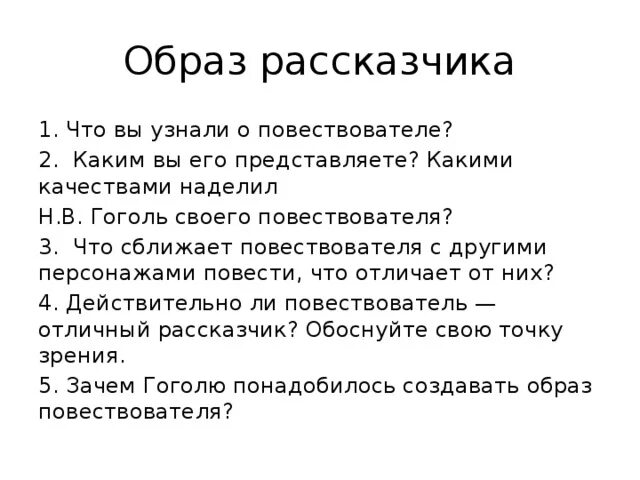 Образ рассказчика

1. Что вы узнали о повествователе?

2. Каким вы его представляете? Какими качествами наделил

Н.В. Гоголь своего повествователя?

3. Что сближает повествователя с другими персонажами повести, что отличает от них?

4. Действительно ли повествователь — отличный рассказчик? Обоснуйте свою точку зрения.

5. Зачем Гоголю понадобилось создавать образ повествователя?